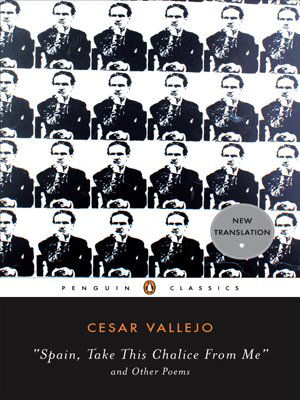 NEW TRANSLATION

PENGUIN CLASSICS

CESAR VALLEJO

"Spain, Take This Chalice From Me"
and Other Poems